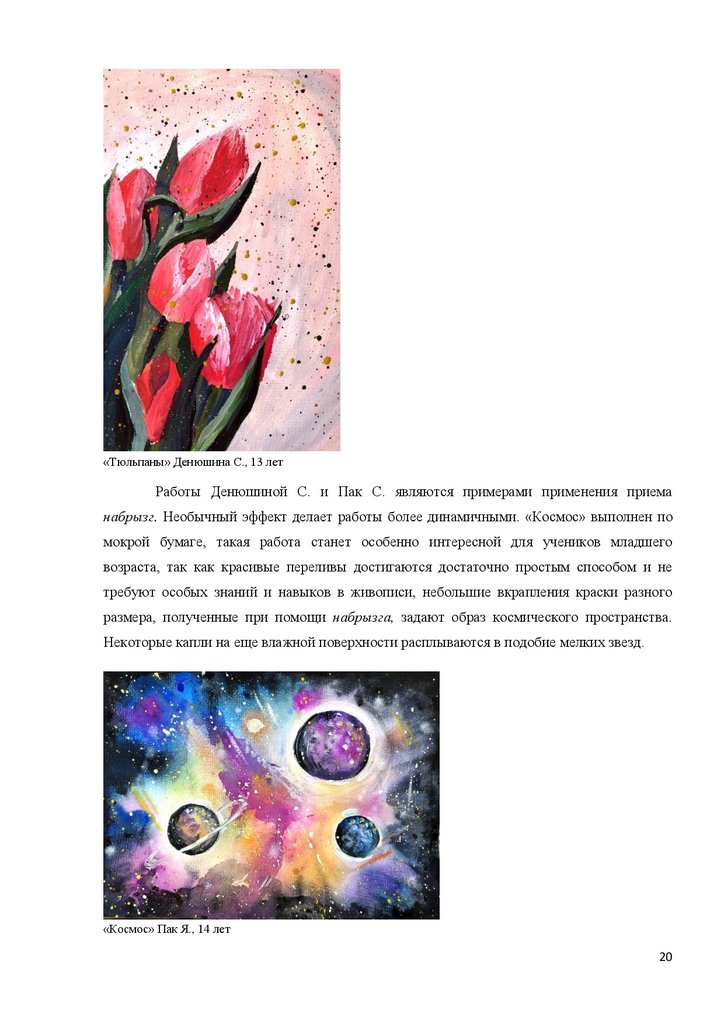 «Тюльпаны» Денюшина С., 13 лет

Работы Денюшиной С. и Пак С. являются примерами применения приема набрызг. Необычный эффект делает работы более динамичными. «Космос» выполнен по мокрой бумаге, такая работа станет особенно интересной для учеников младшего возраста, так как красивые переливы достигаются достаточно простым способом и не требуют особых знаний и навыков в живописи, небольшие вкрапления краски разного размера, полученные при помощи набрызга, задают образ космического пространства. Некоторые капли на еще влажной поверхности расплываются в подобие мелких звезд.

«Космос» Пак Я., 14 лет

20